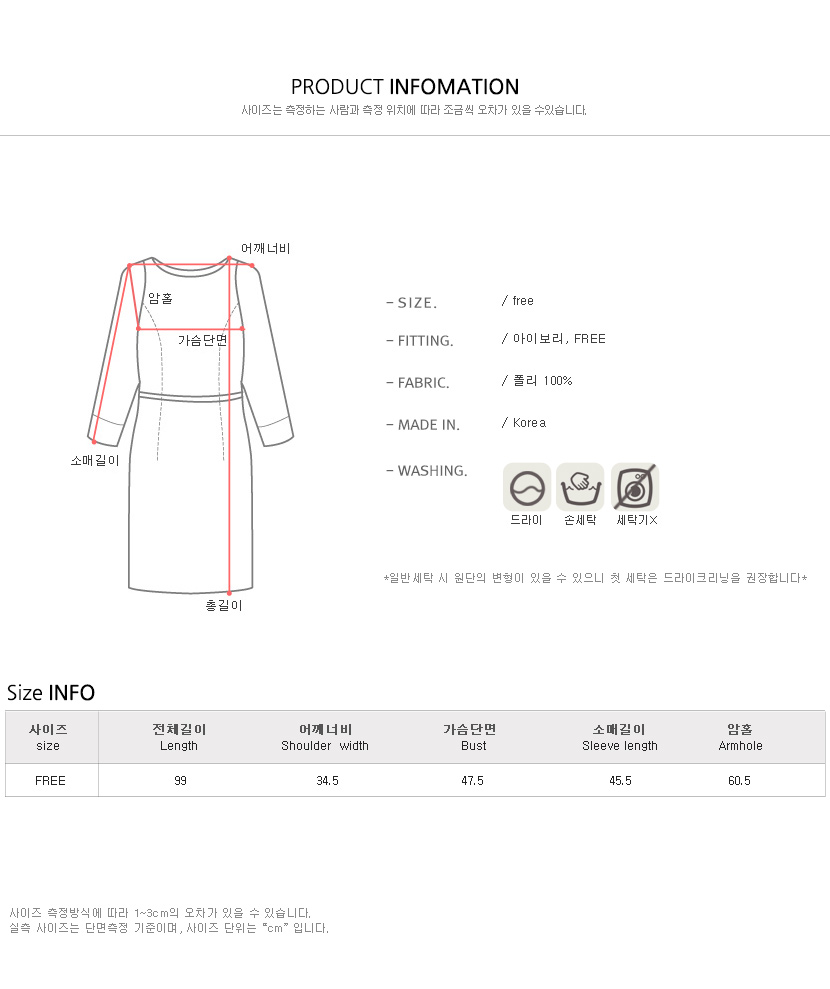 PRODUCT INFOMATION

사이즈는 측정하는 사람과 측정 위치에 따라 조금씩 오차가 있을 수있습니다.

어깨너비

암홀

가슴단면

소매길이

총길이

- SIZE. / free

- FITTING. / 아이보리, FREE

- FABRIC. / 폴리 100%

- MADE IN. / Korea

- WASHING.

드라이 손세탁 세탁기X

*일반세탁 시 원단의 변형이 있을 수 있으니 첫 세탁은 드라이크리닝을 권장합니다*

Size INFO

| 사이즈 size | 전체길이 Length | 어깨너비 Shoulder width | 가슴단면 Bust | 소매길이 Sleeve length | 암홀 Armhole |
|---|---|---|---|---|---|
| FREE | 99 | 34.5 | 47.5 | 45.5 | 60.5 |

사이즈 측정방식에 따라 1~3cm의 오차가 있을 수 있습니다.
실측 사이즈는 단면측정 기준이며, 사이즈 단위는 "cm" 입니다.